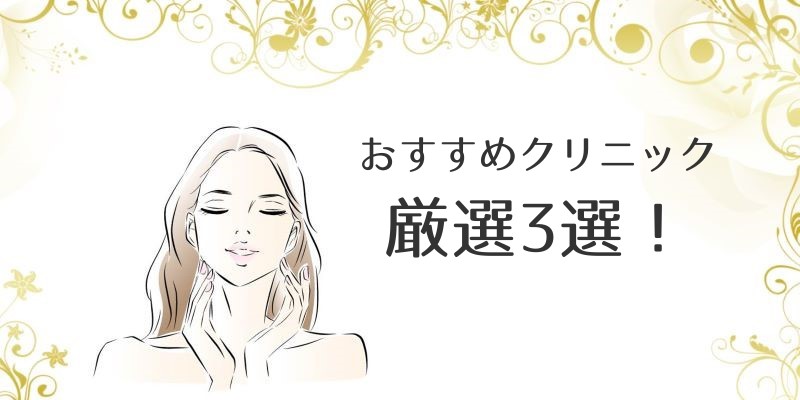 おすすめクリニック
厳選3選！